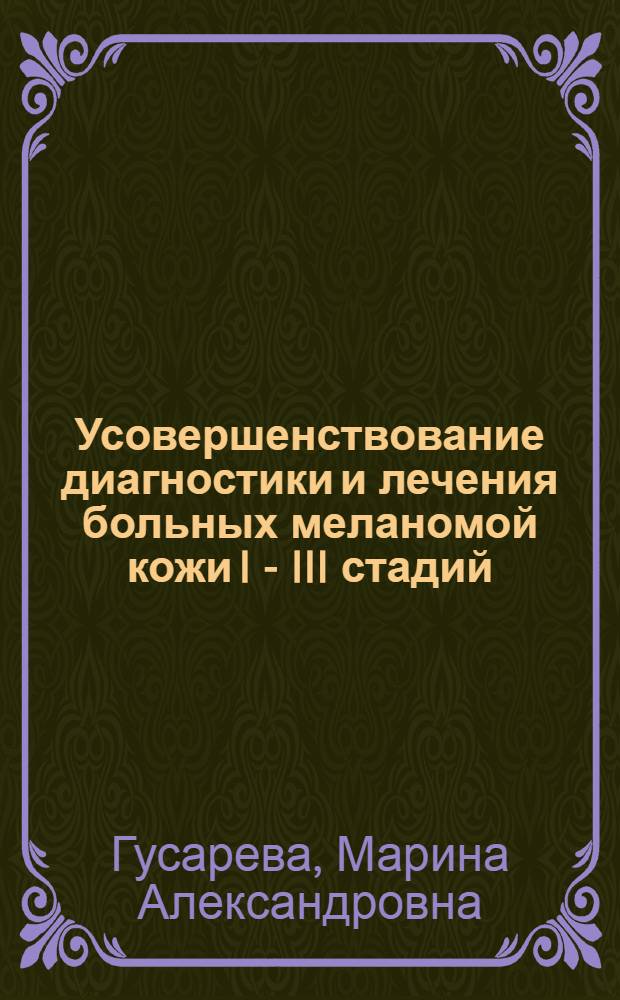 Усовершенствование диагностики и лечения больных меланомой кожи I - III стадий

Гусарева, Марина Александровна